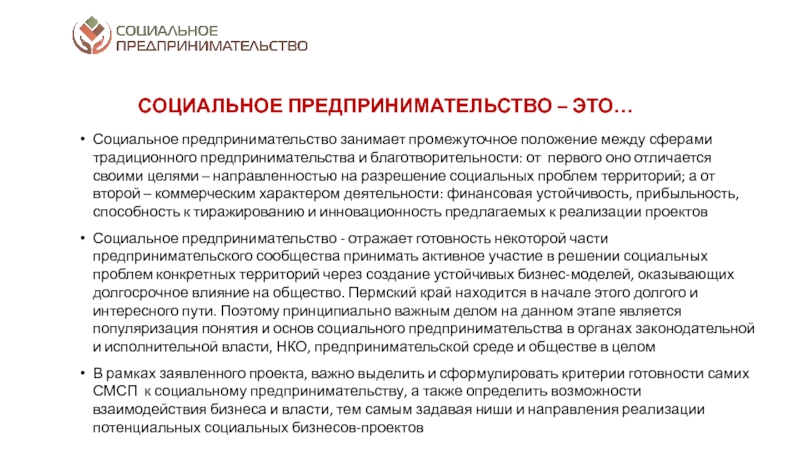 СОЦИАЛЬНОЕ ПРЕДПРИНИМАТЕЛЬСТВО

СОЦИАЛЬНОЕ ПРЕДПРИНИМАТЕЛЬСТВО – ЭТО…

• Социальное предпринимательство занимает промежуточное положение между сферами традиционного предпринимательства и благотворительности: от первого оно отличается своими целями – направленностью на разрешение социальных проблем территорий; а от второй – коммерческим характером деятельности: финансовая устойчивость, прибыльность, способность к тиражированию и инновационность предлагаемых к реализации проектов

• Социальное предпринимательство - отражает готовность некоторой части предпринимательского сообщества принимать активное участие в решении социальных проблем конкретных территорий через создание устойчивых бизнес-моделей, оказывающих долгосрочное влияние на общество. Пермский край находится в начале этого долгого и интересного пути. Поэтому принципиально важным делом на данном этапе является популяризация понятия и основ социального предпринимательства в органах законодательной и исполнительной власти, НКО, предпринимательской среде и обществе в целом

• В рамках заявленного проекта, важно выделить и сформулировать критерии готовности самих СМСП к социальному предпринимательству, а также определить возможности взаимодействия бизнеса и власти, тем самым задавая ниши и направления реализации потенциальных социальных бизнесов-проектов